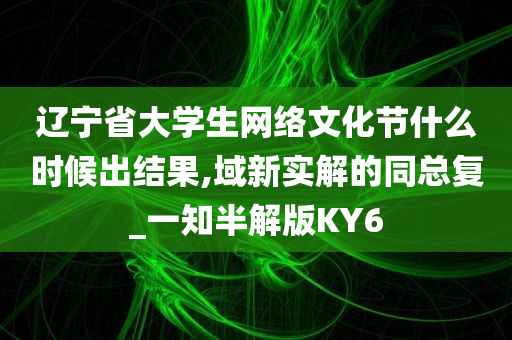 辽宁省大学生网络文化节什么时候出结果,域新实解的同总复_一知半解版KY6